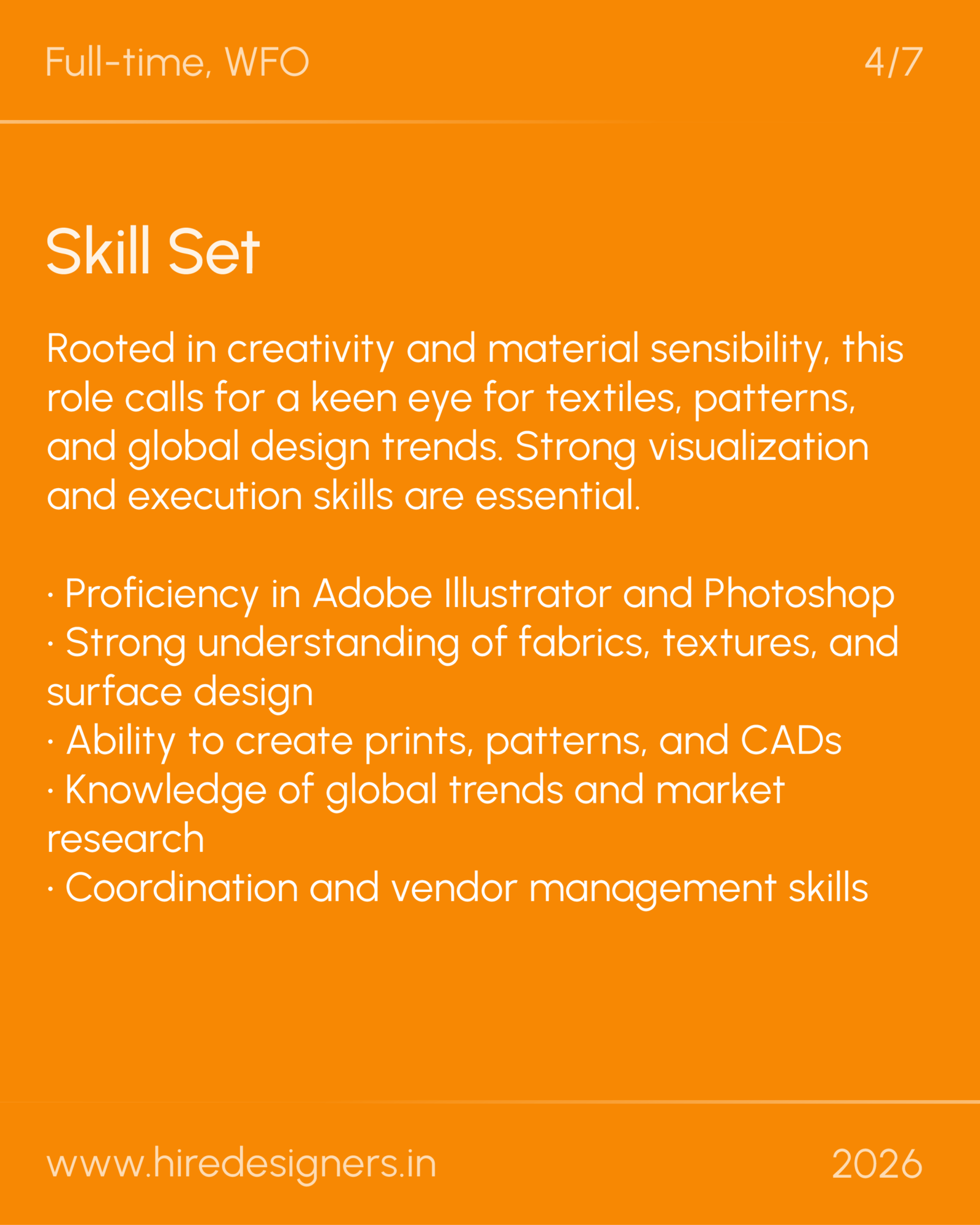 Full-time, WFO

4/7

Skill Set

Rooted in creativity and material sensibility, this role calls for a keen eye for textiles, patterns, and global design trends. Strong visualization and execution skills are essential.

· Proficiency in Adobe Illustrator and Photoshop
· Strong understanding of fabrics, textures, and surface design
· Ability to create prints, patterns, and CADs
· Knowledge of global trends and market research
· Coordination and vendor management skills

www.hiredesigners.in

2026